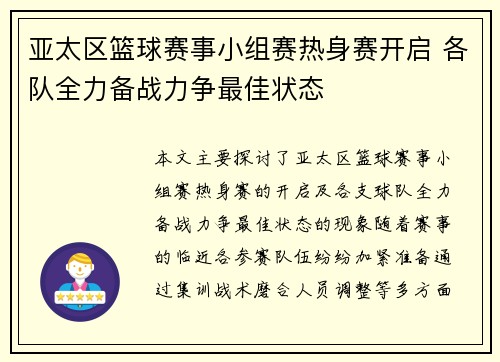 亚太区篮球赛事小组赛热身赛开启 各队全力备战力争最佳状态

本文主要探讨了亚太区篮球赛事小组赛热身赛的开启及各支球队全力备战力争最佳状态的现象随着赛事的临近各参赛队伍纷纷加紧准备通过集训战术磨合人员调整等多方面